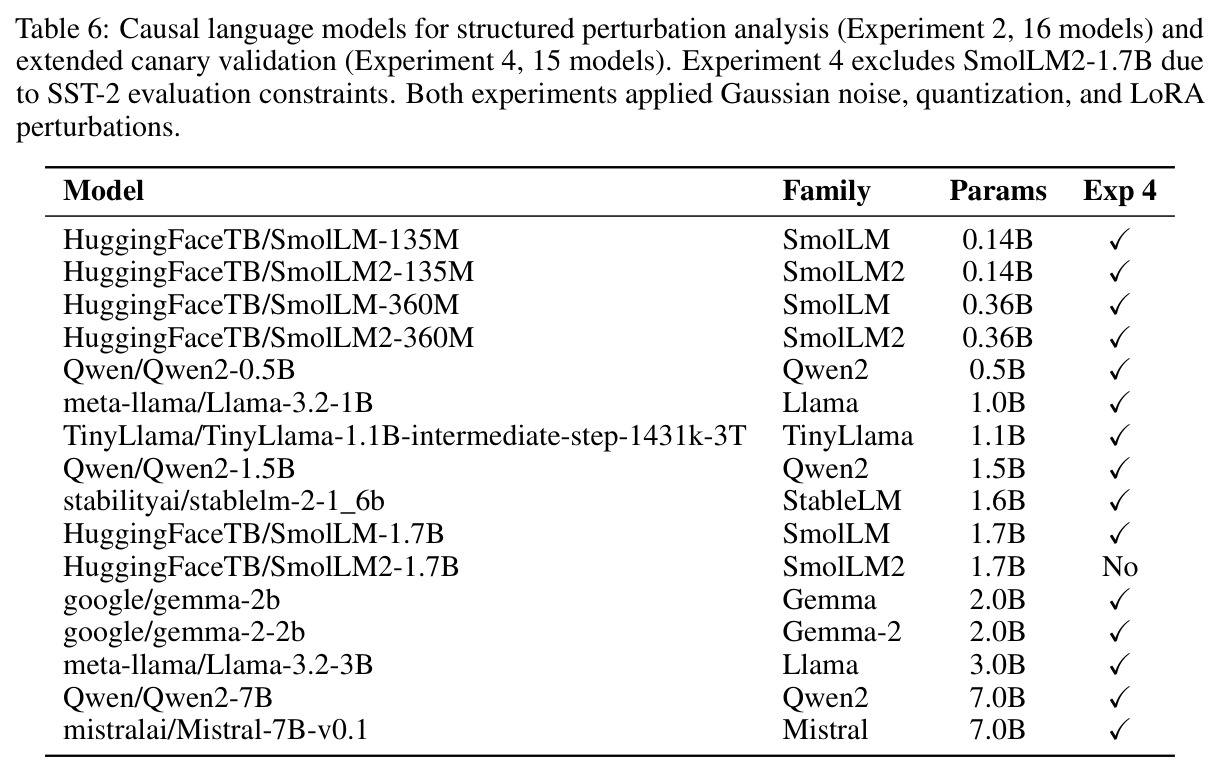 Table 6: Causal language models for structured perturbation analysis (Experiment 2, 16 models) and extended canary validation (Experiment 4, 15 models). Experiment 4 excludes SmolLM2-1.7B due to SST-2 evaluation constraints. Both experiments applied Gaussian noise, quantization, and LoRA perturbations.

| Model | Family | Params | Exp 4 |
|---|---|---|---|
| HuggingFaceTB/SmolLM-135M | SmolLM | 0.14B | ✓ |
| HuggingFaceTB/SmolLM2-135M | SmolLM2 | 0.14B | ✓ |
| HuggingFaceTB/SmolLM-360M | SmolLM | 0.36B | ✓ |
| HuggingFaceTB/SmolLM2-360M | SmolLM2 | 0.36B | ✓ |
| Qwen/Qwen2-0.5B | Qwen2 | 0.5B | ✓ |
| meta-llama/Llama-3.2-1B | Llama | 1.0B | ✓ |
| TinyLlama/TinyLlama-1.1B-intermediate-step-1431k-3T | TinyLlama | 1.1B | ✓ |
| Qwen/Qwen2-1.5B | Qwen2 | 1.5B | ✓ |
| stabilityai/stablelm-2-1_6b | StableLM | 1.6B | ✓ |
| HuggingFaceTB/SmolLM-1.7B | SmolLM | 1.7B | ✓ |
| HuggingFaceTB/SmolLM2-1.7B | SmolLM2 | 1.7B | No |
| google/gemma-2b | Gemma | 2.0B | ✓ |
| google/gemma-2-2b | Gemma-2 | 2.0B | ✓ |
| meta-llama/Llama-3.2-3B | Llama | 3.0B | ✓ |
| Qwen/Qwen2-7B | Qwen2 | 7.0B | ✓ |
| mistralai/Mistral-7B-v0.1 | Mistral | 7.0B | ✓ |